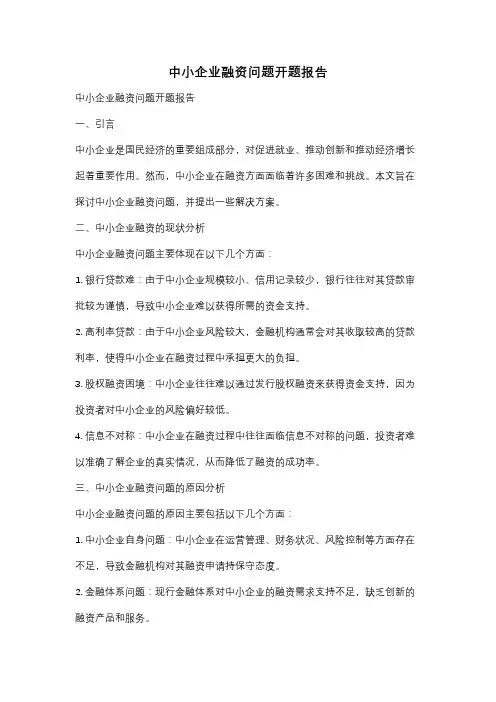 中小企业融资问题开题报告

中小企业融资问题开题报告

一、引言

中小企业是国民经济的重要组成部分，对促进就业、推动创新和推动经济增长起着重要作用。然而，中小企业在融资方面面临着许多困难和挑战。本文旨在探讨中小企业融资问题，并提出一些解决方案。

二、中小企业融资的现状分析

中小企业融资问题主要体现在以下几个方面：

1. 银行贷款难：由于中小企业规模较小、信用记录较少，银行往往对其贷款审批较为谨慎，导致中小企业难以获得所需的资金支持。

2. 高利率贷款：由于中小企业风险较大，金融机构通常会对其收取较高的贷款利率，使得中小企业在融资过程中承担更大的负担。

3. 股权融资困境：中小企业往往难以通过发行股权融资来获得资金支持，因为投资者对中小企业的风险偏好较低。

4. 信息不对称：中小企业在融资过程中往往面临信息不对称的问题，投资者难以准确了解企业的真实情况，从而降低了融资的成功率。

三、中小企业融资问题的原因分析

中小企业融资问题的原因主要包括以下几个方面：

1. 中小企业自身问题：中小企业在运营管理、财务状况、风险控制等方面存在不足，导致金融机构对其融资申请持保守态度。

2. 金融体系问题：现行金融体系对中小企业的融资需求支持不足，缺乏创新的融资产品和服务。